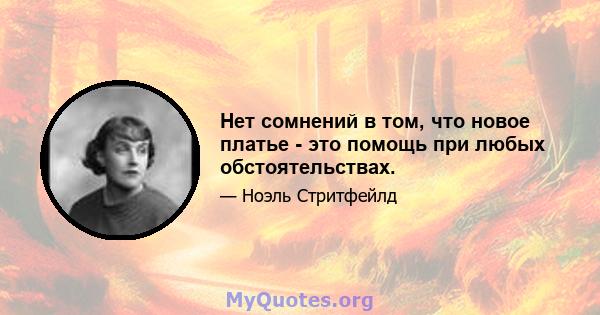 Нет сомнений в том, что новое платье - это помощь при любых обстоятельствах.

— Ноэль Стритфейлд

MyQuotes.org